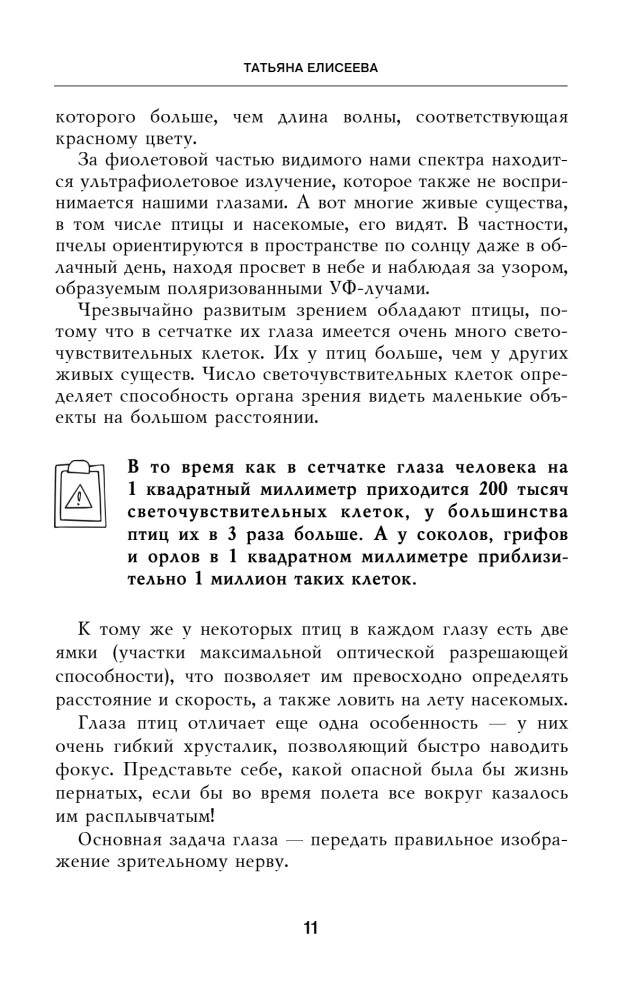 ТАТЬЯНА ЕЛИСЕЕВА

которого больше, чем длина волны, соответствующая красному цвету.

За фиолетовой частью видимого нами спектра находится ультрафиолетовое излучение, которое также не воспринимается нашими глазами. А вот многие живые существа, в том числе птицы и насекомые, его видят. В частности, пчелы ориентируются в пространстве по солнцу даже в облачный день, находя просвет в небе и наблюдая за узором, образуемым поляризованными УФ-лучами.

Чрезвычайно развитым зрением обладают птицы, потому что в сетчатке их глаза имеется очень много светочувствительных клеток. Их у птиц больше, чем у других живых существ. Число светочувствительных клеток определяет способность органа зрения видеть маленькие объекты на большом расстоянии.

В то время как в сетчатке глаза человека на 1 квадратный миллиметр приходится 200 тысяч светочувствительных клеток, у большинства птиц их в 3 раза больше. А у соколов, грифов и орлов в 1 квадратном миллиметре приблизительно 1 миллион таких клеток.

К тому же у некоторых птиц в каждом глазу есть две ямки (участки максимальной оптической разрешающей способности), что позволяет им превосходно определять расстояние и скорость, а также ловить на лету насекомых.

Глаза птиц отличает еще одна особенность — у них очень гибкий хрусталик, позволяющий быстро наводить фокус. Представьте себе, какой опасной была бы жизнь пернатых, если бы во время полета все вокруг казалось им расплывчатым!

Основная задача глаза — передать правильное изображение зрительному нерву.

11